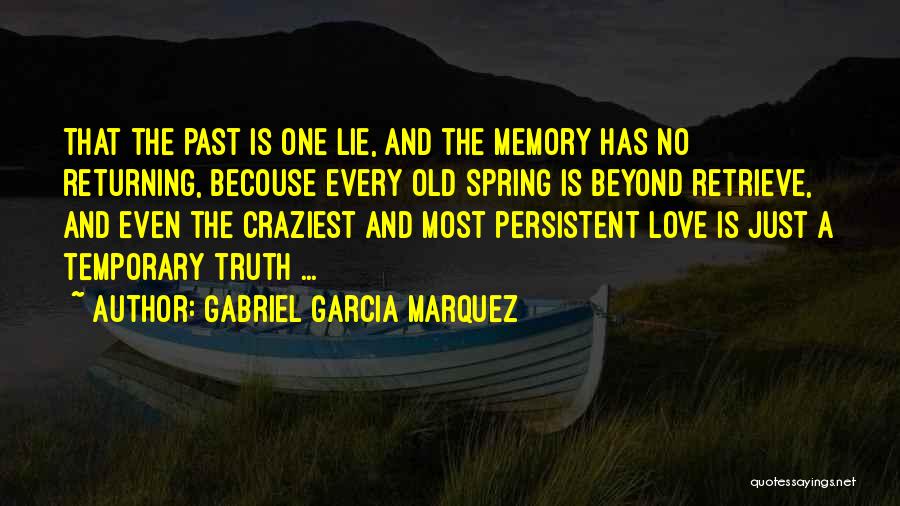 THAT THE PAST IS ONE LIE, AND THE MEMORY HAS NO RETURNING, BECOUSE EVERY OLD SPRING IS BEYOND RETRIEVE, AND EVEN THE CRAZIEST AND MOST PERSISTENT LOVE IS JUST A TEMPORARY TRUTH ...

~ AUTHOR: GABRIEL GARCIA MARQUEZ

quotessayings.net